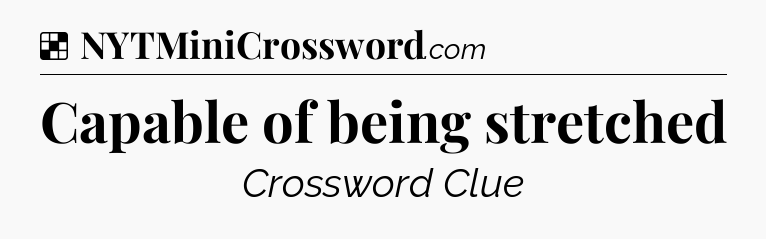 NYTMiniCrossword.com

Capable of being stretched

Crossword Clue